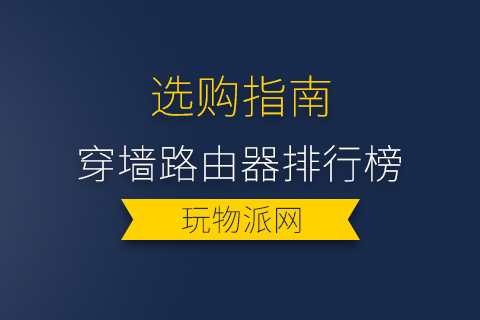 选购指南

穿墙路由器排行榜

玩物派网